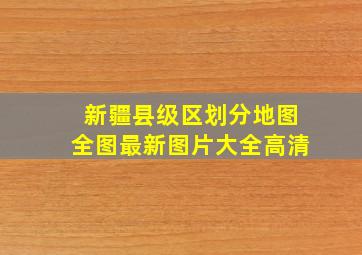 新疆县级区划分地图
全图最新图片大全高清